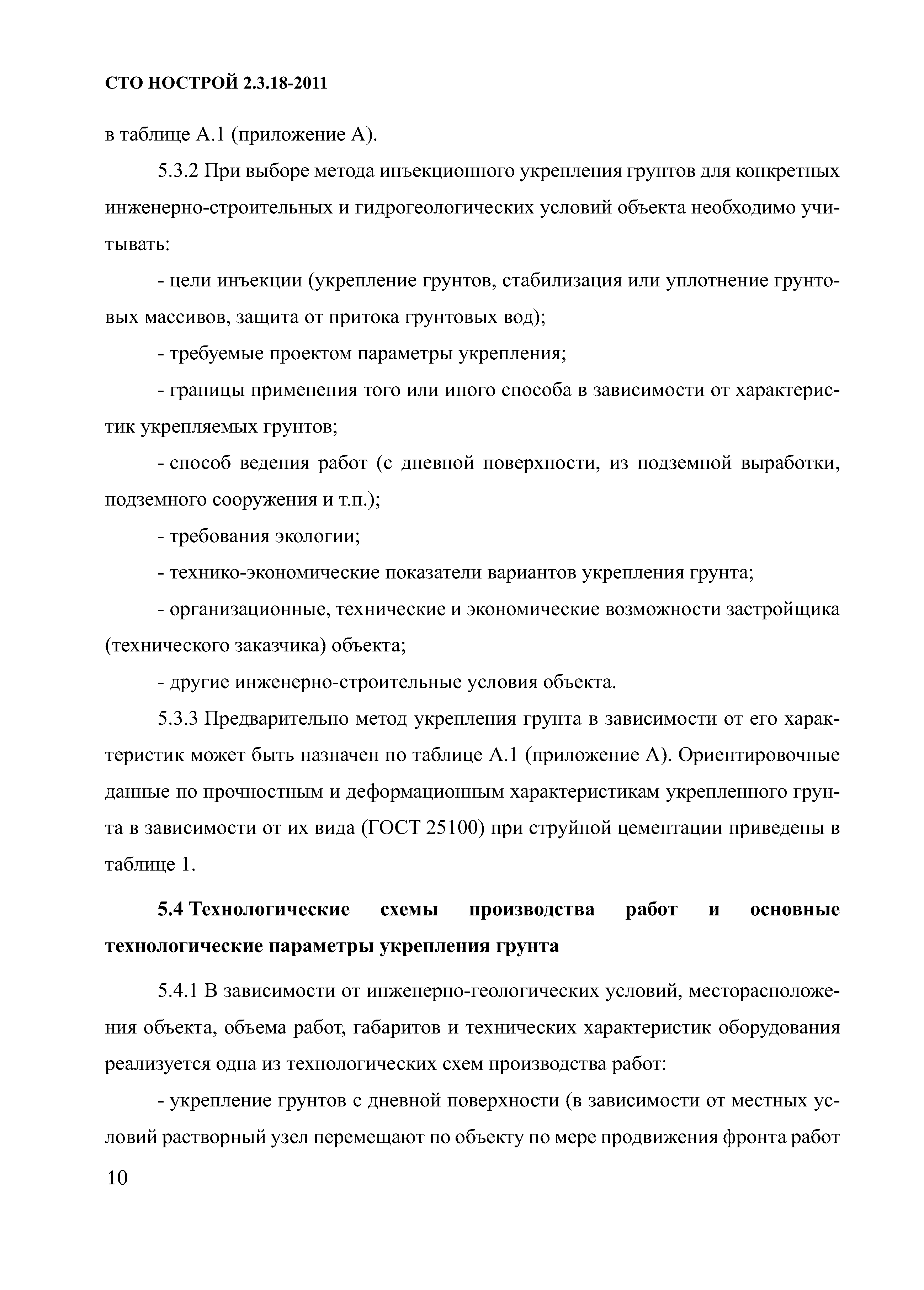 СТО НОСТРОЙ 2.3.18-2011

в таблице А.1 (приложение А).

5.3.2 При выборе метода инъекционного укрепления грунтов для конкретных инженерно-строительных и гидрогеологических условий объекта необходимо учитывать:

- цели инъекции (укрепление грунтов, стабилизация или уплотнение грунтовых массивов, защита от притока грунтовых вод);

- требуемые проектом параметры укрепления;

- границы применения того или иного способа в зависимости от характеристик укрепляемых грунтов;

- способ ведения работ (с дневной поверхности, из подземной выработки, подземного сооружения и т.п.);

- требования экологии;

- технико-экономические показатели вариантов укрепления грунта;

- организационные, технические и экономические возможности застройщика (технического заказчика) объекта;

- другие инженерно-строительные условия объекта.

5.3.3 Предварительно метод укрепления грунта в зависимости от его характеристик может быть назначен по таблице А.1 (приложение А). Ориентировочные данные по прочностным и деформационным характеристикам укрепленного грунта в зависимости от их вида (ГОСТ 25100) при струйной цементации приведены в таблице 1.

5.4 Технологические схемы производства работ и основные технологические параметры укрепления грунта

5.4.1 В зависимости от инженерно-геологических условий, месторасположения объекта, объема работ, габаритов и технических характеристик оборудования реализуется одна из технологических схем производства работ:

- укрепление грунтов с дневной поверхности (в зависимости от местных условий растворный узел перемещают по объекту по мере продвижения фронта работ

10